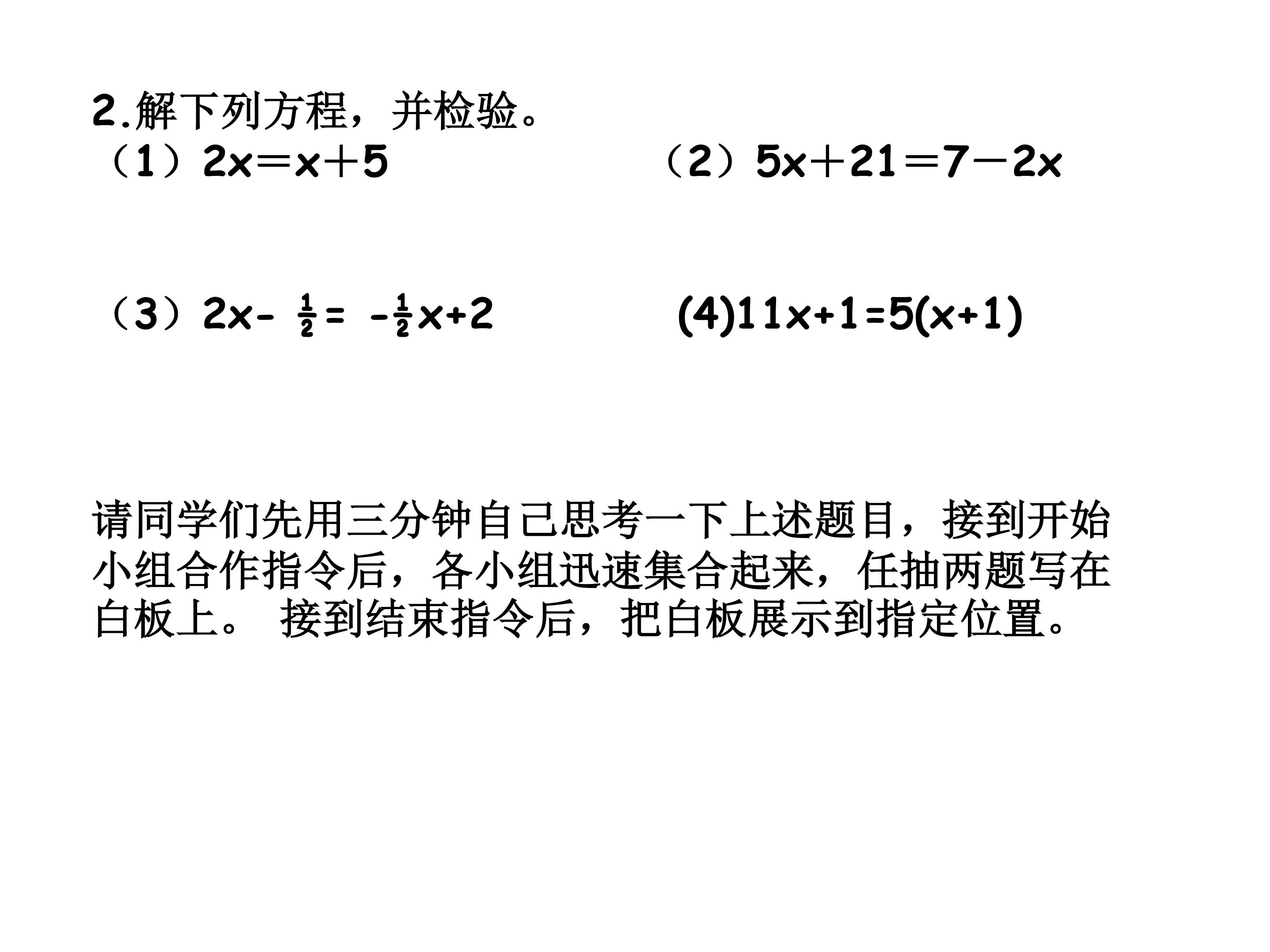 2.解下列方程，并检验。

（1）$2x=x+5$

（2）$5x+21=7-2x$

（3）$2x-\frac{1}{2}=-\frac{1}{2}x+2$

(4)$11x+1=5(x+1)$

请同学们先用三分钟自己思考一下上述题目，接到开始小组合作指令后，各小组迅速集合起来，任抽两题写在白板上。 接到结束指令后，把白板展示到指定位置。